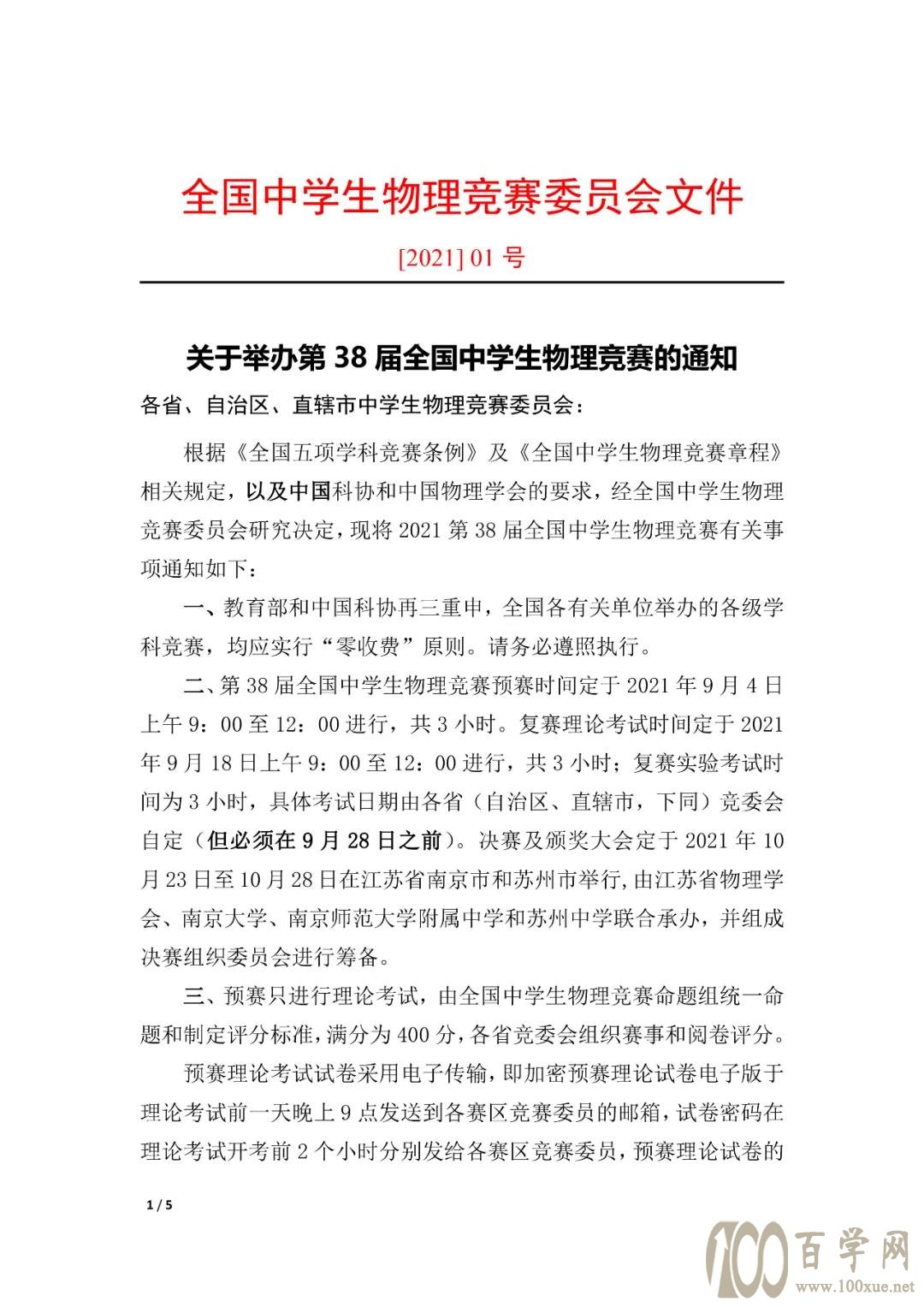 全国中学生物理竞赛委员会文件

[2021] 01 号

关于举办第 38 届全国中学生物理竞赛的通知

各省、自治区、直辖市中学生物理竞赛委员会：

根据《全国五项学科竞赛条例》及《全国中学生物理竞赛章程》相关规定，以及中国科协和中国物理学会的要求，经全国中学生物理竞赛委员会研究决定，现将 2021 第 38 届全国中学生物理竞赛有关事项通知如下：

一、教育部和中国科协再三重申，全国各有关单位举办的各级学科竞赛，均应实行“零收费”原则。请务必遵照执行。

二、第 38 届全国中学生物理竞赛预赛时间定于 2021 年 9 月 4 日上午 9：00 至 12：00 进行，共 3 小时。复赛理论考试时间定于 2021 年 9 月 18 日上午 9：00 至 12：00 进行，共 3 小时；复赛实验考试时间为 3 小时，具体考试日期由各省（自治区、直辖市，下同）竞委会自定（但必须在 9 月 28 日之前）。决赛及颁奖大会定于 2021 年 10 月 23 日至 10 月 28 日在江苏省南京市和苏州市举行，由江苏省物理学会、南京大学、南京师范大学附属中学和苏州中学联合承办，并组成决赛组织委员会进行筹备。

三、预赛只进行理论考试，由全国中学生物理竞赛命题组统一命题和制定评分标准，满分为 400 分，各省竞委会组织赛事和阅卷评分。

预赛理论考试试卷采用电子传输，即加密预赛理论试卷电子版于理论考试前一天晚上 9 点发送到各赛区竞赛委员的邮箱，试卷密码在理论考试开考前 2 个小时分别发给各赛区竞赛委员，预赛理论试卷的

1 / 5

100 百学网 www.100xue.net